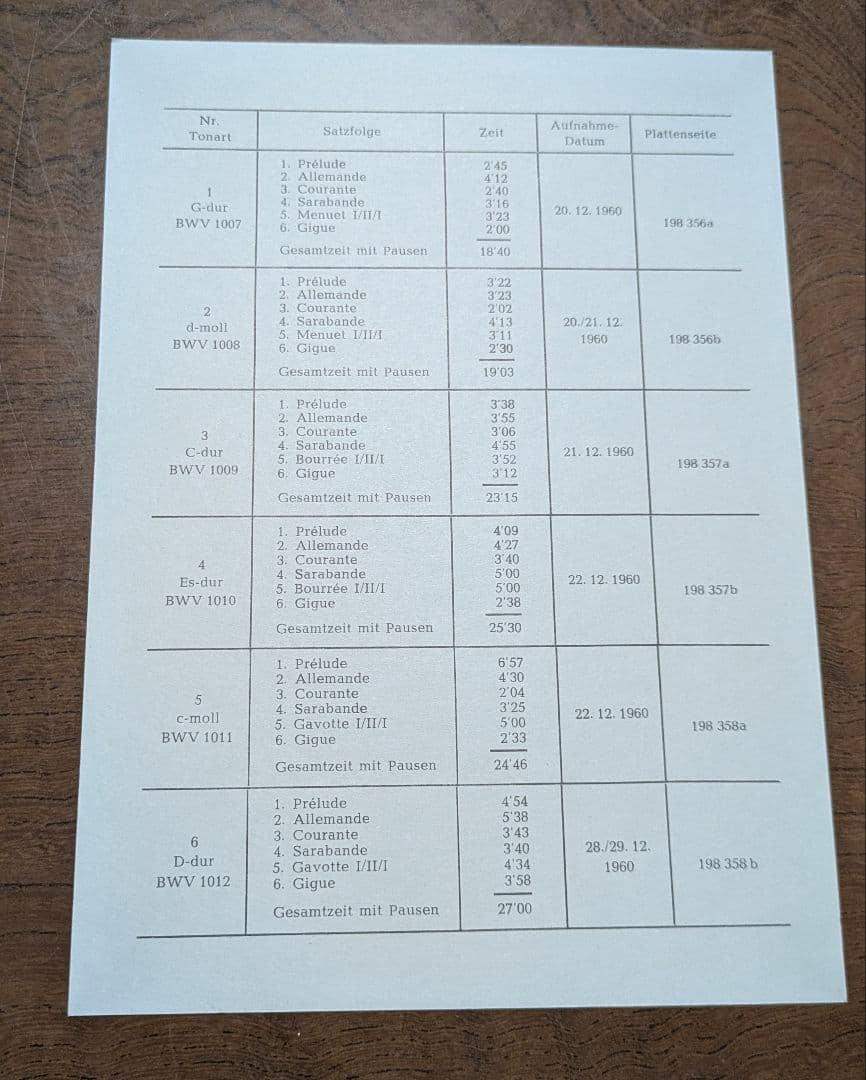 | Nr. Tonart | Satzfolge | Zeit | Aufnahme-Datum | Plattenseite |
|---|---|---|---|---|
| 1 G-dur BWV 1007 | 1. Prélude 2. Allemande 3. Courante 4. Sarabande 5. Menuet I/II/I 6. Gigue Gesamtzeit mit Pausen | 2'45 4'12 2'40 3'16 3'23 2'00 18'40 | 20. 12. 1960 | 198 356a |
| 2 d-moll BWV 1008 | 1. Prélude 2. Allemande 3. Courante 4. Sarabande 5. Menuet I/II/I 6. Gigue Gesamtzeit mit Pausen | 3'22 3'23 2'02 4'13 3'11 2'30 19'03 | 20./21. 12. 1960 | 198 356b |
| 3 C-dur BWV 1009 | 1. Prélude 2. Allemande 3. Courante 4. Sarabande 5. Bourrée I/II/I 6. Gigue Gesamtzeit mit Pausen | 3'38 3'55 3'06 4'55 3'52 3'12 23'15 | 21. 12. 1960 | 198 357a |
| 4 Es-dur BWV 1010 | 1. Prélude 2. Allemande 3. Courante 4. Sarabande 5. Bourrée I/II/I 6. Gigue Gesamtzeit mit Pausen | 4'09 4'27 3'40 5'00 5'00 2'38 25'30 | 22. 12. 1960 | 198 357b |
| 5 c-moll BWV 1011 | 1. Prélude 2. Allemande 3. Courante 4. Sarabande 5. Gavotte I/II/I 6. Gigue Gesamtzeit mit Pausen | 6'57 4'30 2'04 3'25 5'00 2'33 24'46 | 22. 12. 1960 | 198 358a |
| 6 D-dur BWV 1012 | 1. Prélude 2. Allemande 3. Courante 4. Sarabande 5. Gavotte I/II/I 6. Gigue Gesamtzeit mit Pausen | 4'54 5'38 3'43 3'40 4'34 3'58 27'00 | 28./29. 12. 1960 | 198 358 b |